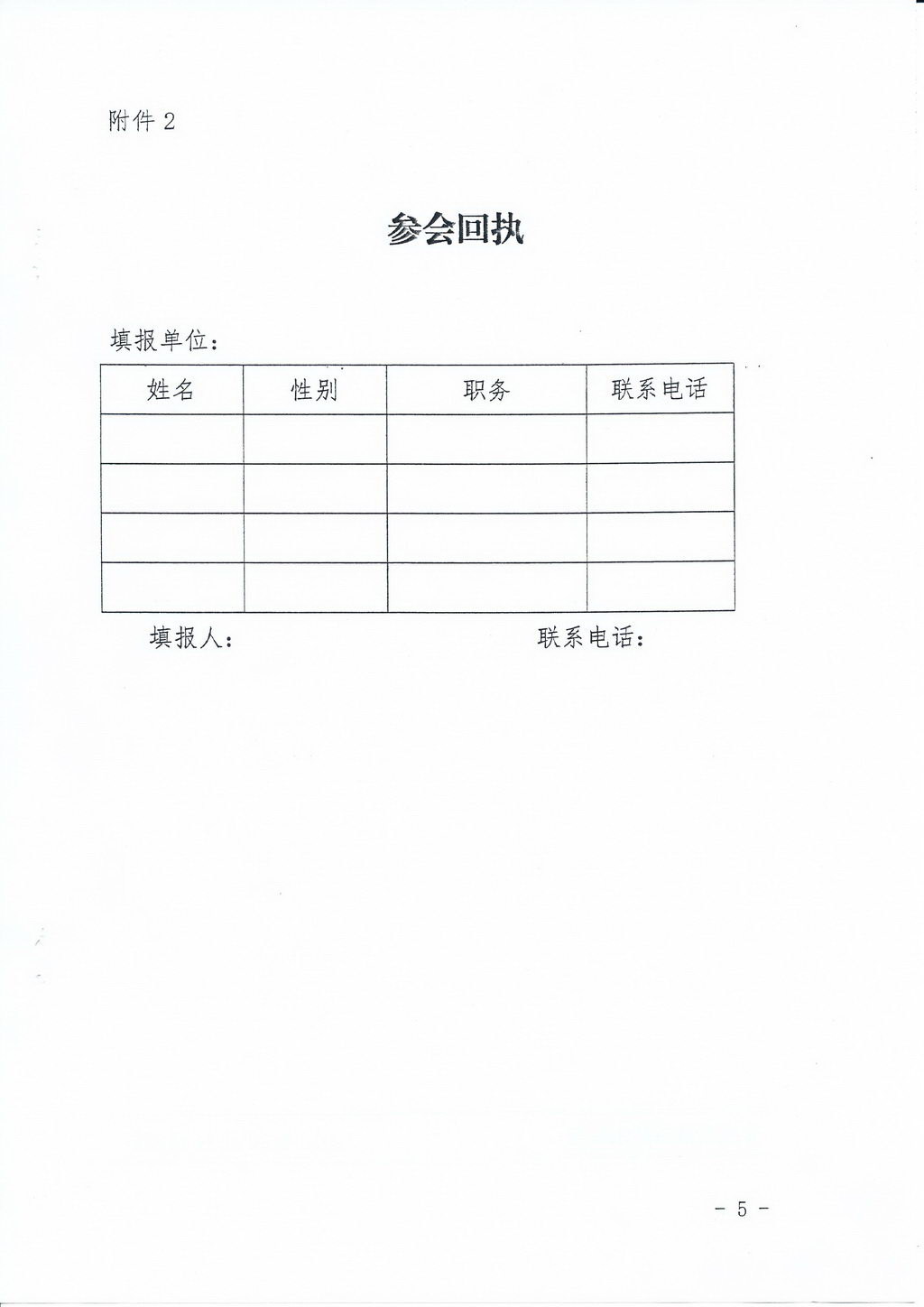 附件 2

参会回执

填报单位：

| 姓名 | 性别 | 职务 | 联系电话 |
|---|---|---|---|
| | | | |
| | | | |
| | | | |
| | | | |

填报人：　　　　　　　　　　联系电话：

- 5 -